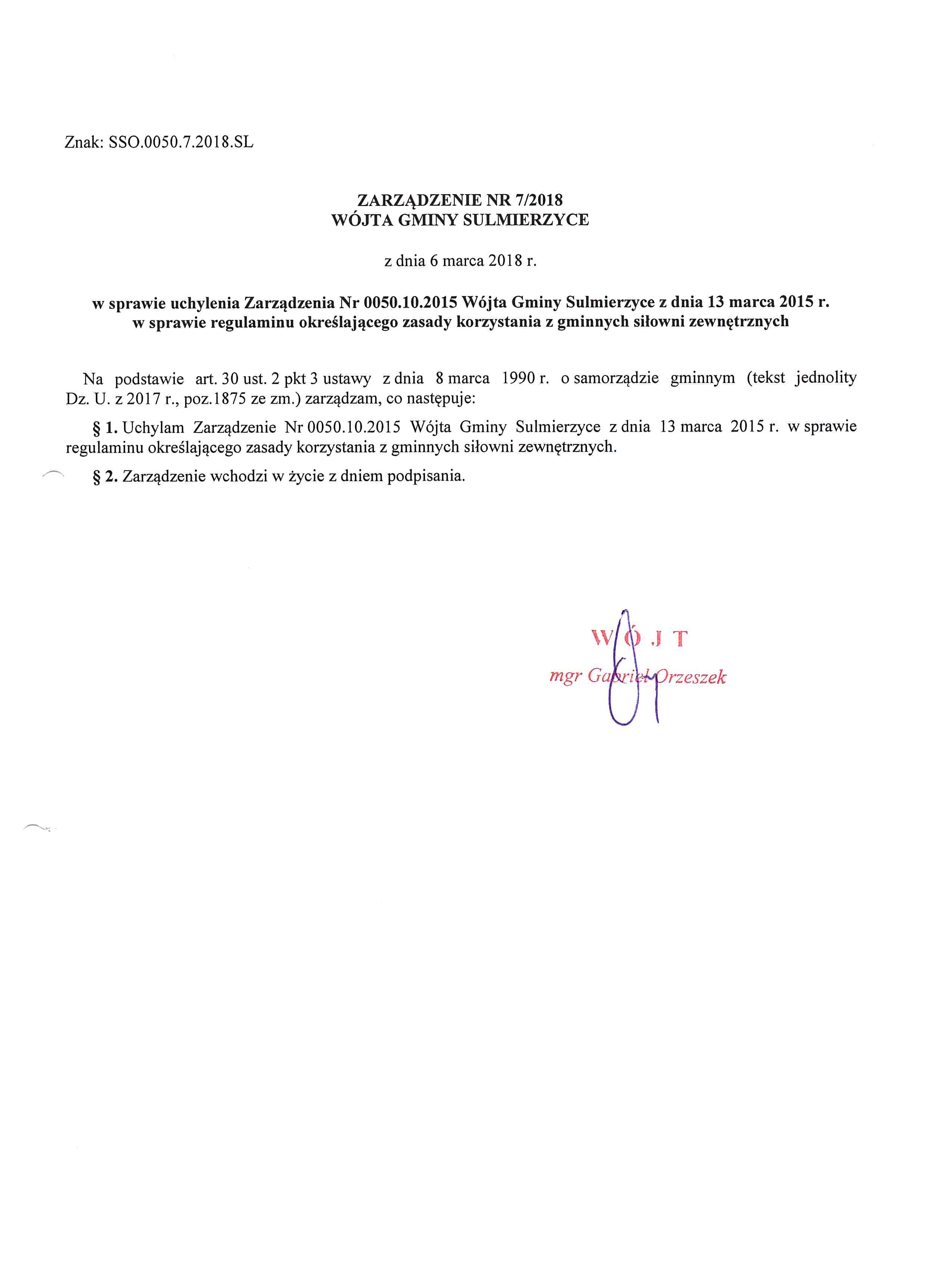 Znak: SSO.0050.7.2018.SL

ZARZĄDZENIE NR 7/2018
WÓJTA GMINY SULMIERZYCE

z dnia 6 marca 2018 r.

w sprawie uchylenia Zarządzenia Nr 0050.10.2015 Wójta Gminy Sulmierzyce z dnia 13 marca 2015 r. w sprawie regulaminu określającego zasady korzystania z gminnych siłowni zewnętrznych

Na podstawie art. 30 ust. 2 pkt 3 ustawy z dnia 8 marca 1990 r. o samorządzie gminnym (tekst jednolity Dz. U. z 2017 r., poz.1875 ze zm.) zarządzam, co następuje:

§ 1. Uchylam Zarządzenie Nr 0050.10.2015 Wójta Gminy Sulmierzyce z dnia 13 marca 2015 r. w sprawie regulaminu określającego zasady korzystania z gminnych siłowni zewnętrznych.

§ 2. Zarządzenie wchodzi w życie z dniem podpisania.

WÓJT
mgr Gabriel Orzeszek